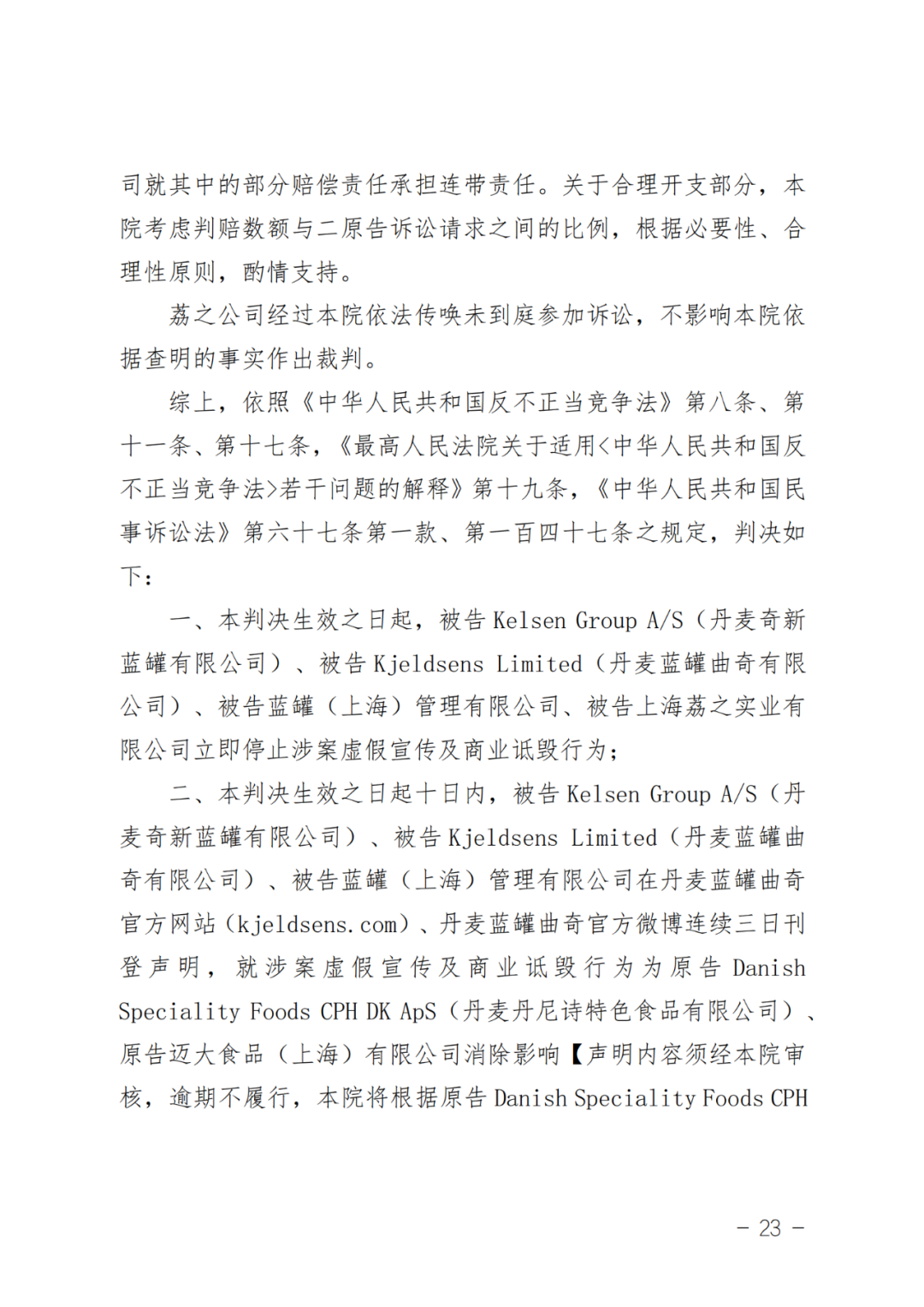 司就其中的部分赔偿责任承担连带责任。关于合理开支部分，本院考虑判赔数额与二原告诉讼请求之间的比例，根据必要性、合理性原则，酌情支持。

荔之公司经过本院依法传唤未到庭参加诉讼，不影响本院依据查明的事实作出裁判。

综上，依照《中华人民共和国反不正当竞争法》第八条、第十一条、第十七条，《最高人民法院关于适用<中华人民共和国反不正当竞争法>若干问题的解释》第十九条，《中华人民共和国民事诉讼法》第六十七条第一款、第一百四十七条之规定，判决如下：

一、本判决生效之日起，被告 Kelsen Group A/S（丹麦奇新蓝罐有限公司）、被告 Kjeldsens Limited（丹麦蓝罐曲奇有限公司）、被告蓝罐（上海）管理有限公司、被告上海荔之实业有限公司立即停止涉案虚假宣传及商业诋毁行为；

二、本判决生效之日起十日内，被告 Kelsen Group A/S（丹麦奇新蓝罐有限公司）、被告 Kjeldsens Limited（丹麦蓝罐曲奇有限公司）、被告蓝罐（上海）管理有限公司在丹麦蓝罐曲奇官方网站（kjeldsens.com）、丹麦蓝罐曲奇官方微博连续三日刊登声明，就涉案虚假宣传及商业诋毁行为为原告 Danish Speciality Foods CPH DK ApS（丹麦丹尼诗特色食品有限公司）、原告迈大食品（上海）有限公司消除影响【声明内容须经本院审核，逾期不履行，本院将根据原告 Danish Speciality Foods CPH

－ 23 －